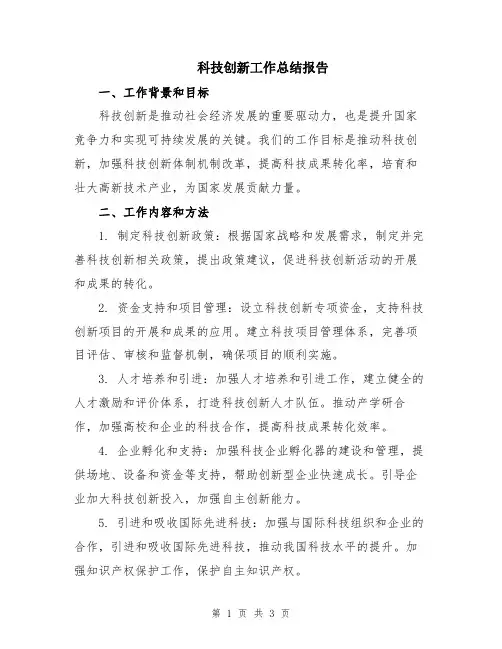 科技创新工作总结报告

一、工作背景和目标

科技创新是推动社会经济发展的重要驱动力，也是提升国家竞争力和实现可持续发展的关键。我们的工作目标是推动科技创新，加强科技创新体制机制改革，提高科技成果转化率，培育和壮大高新技术产业，为国家发展贡献力量。

二、工作内容和方法

1. 制定科技创新政策：根据国家战略和发展需求，制定并完善科技创新相关政策，提出政策建议，促进科技创新活动的开展和成果的转化。

2. 资金支持和项目管理：设立科技创新专项资金，支持科技创新项目的开展和成果的应用。建立科技项目管理体系，完善项目评估、审核和监督机制，确保项目的顺利实施。

3. 人才培养和引进：加强人才培养和引进工作，建立健全的人才激励和评价体系，打造科技创新人才队伍。推动产学研合作，加强高校和企业的科技合作，提高科技成果转化效率。

4. 企业孵化和支持：加强科技企业孵化器的建设和管理，提供场地、设备和资金等支持，帮助创新型企业快速成长。引导企业加大科技创新投入，加强自主创新能力。

5. 引进和吸收国际先进科技：加强与国际科技组织和企业的合作，引进和吸收国际先进科技，推动我国科技水平的提升。加强知识产权保护工作，保护自主知识产权。

第 1 页 共 3 页